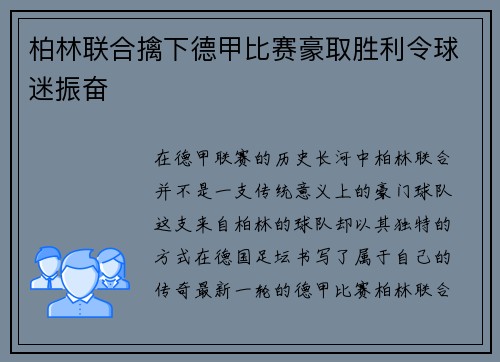 柏林联合擒下德甲比赛豪取胜利令球迷振奋

在德甲联赛的历史长河中柏林联合并不是一支传统意义上的豪门球队这支来自柏林的球队却以其独特的方式在德国足坛书写了属于自己的传奇最新一轮的德甲比赛柏林联合